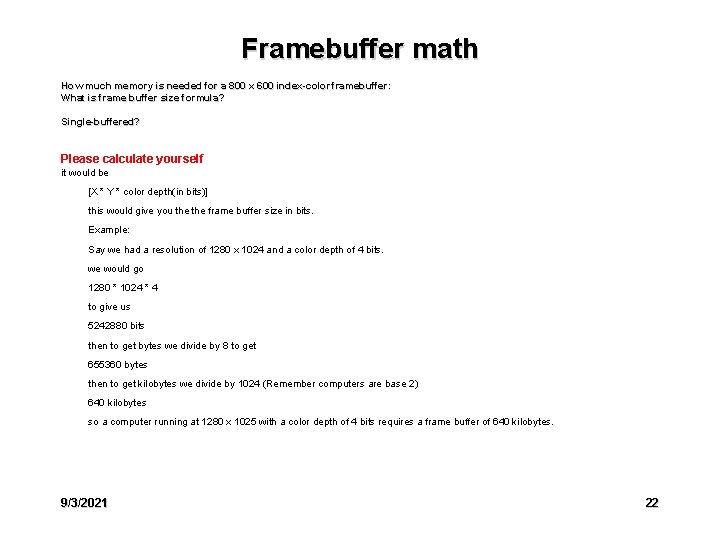 Framebuffer math

How much memory is needed for a 800 x 600 index-color framebuffer:
What is frame buffer size formula?

Single-buffered?

Please calculate yourself
it would be

[X * Y * color depth(in bits)]

this would give you the the frame buffer size in bits.

Example:

Say we had a resolution of 1280 x 1024 and a color depth of 4 bits.

we would go

1280 * 1024 * 4

to give us

5242880 bits

then to get bytes we divide by 8 to get

655360 bytes

then to get kilobytes we divide by 1024 (Remember computers are base 2)

640 kilobytes

so a computer running at 1280 x 1025 with a color depth of 4 bits requires a frame buffer of 640 kilobytes.

9/3/2021

22